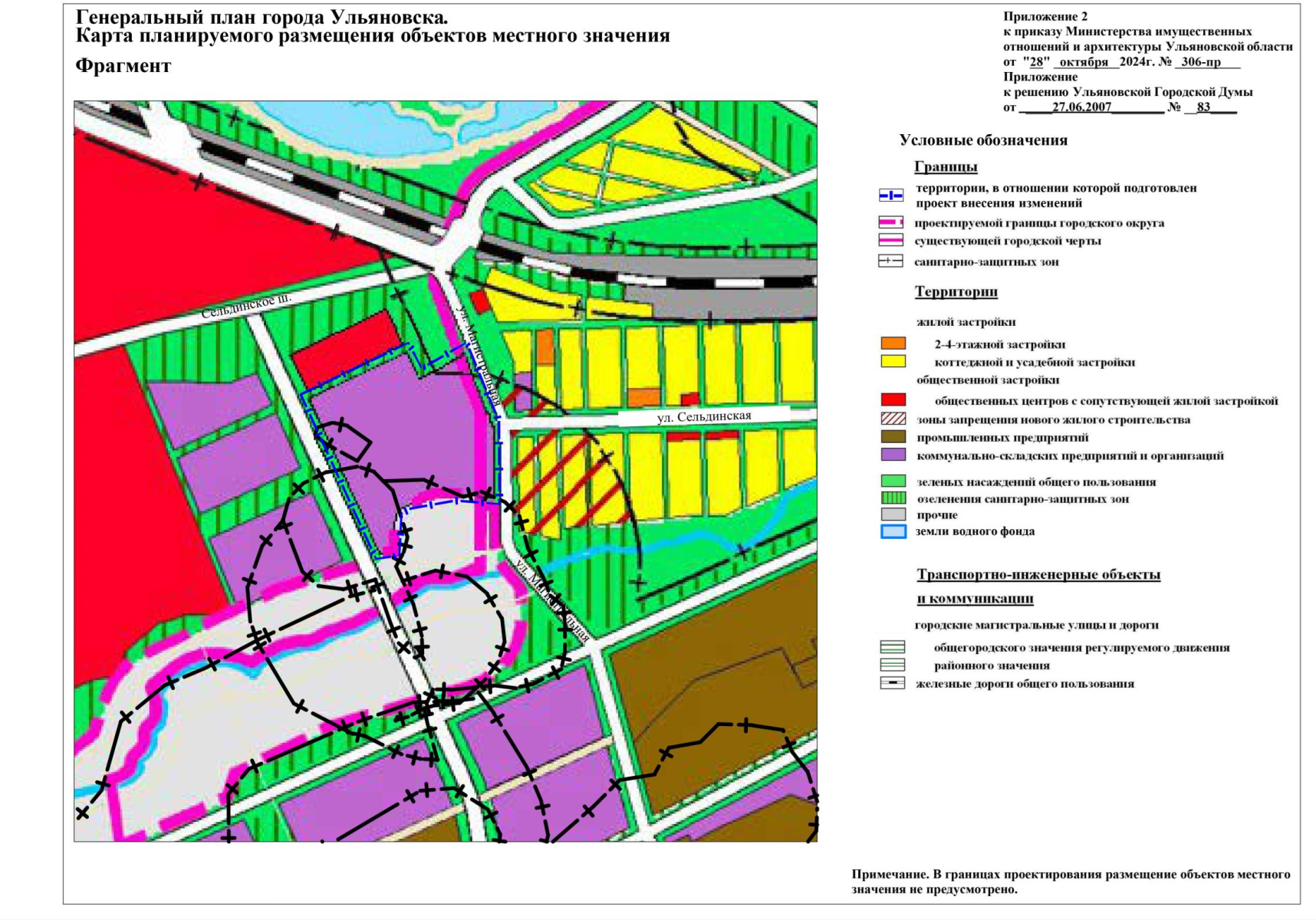 Генеральный план города Ульяновска.
Карта планируемого размещения объектов местного значения

Фрагмент

Приложение 2
к приказу Министерства имущественных отношений и архитектуры Ульяновской области
от "28" октября 2024г. № 306-пр
Приложение
к решению Ульяновской Городской Думы
от 27.06.2007 № 83

Сельдинское ш.
ул. Магистральная
ул. Сельдинская
ул. Магистральная

Условные обозначения

Границы

территории, в отношении которой подготовлен проект внесения изменений
проектируемой границы городского округа
существующей городской черты
санитарно-защитных зон

Территории

жилой застройки
2-4-этажной застройки
коттеджной и усадебной застройки
общественной застройки
общественных центров с сопутствующей жилой застройкой
зоны запрещения нового жилого строительства
промышленных предприятий
коммунально-складских предприятий и организаций
зеленых насаждений общего пользования
озеленения санитарно-защитных зон
прочие
земли водного фонда

Транспортно-инженерные объекты и коммуникации

городские магистральные улицы и дороги
общегородского значения регулируемого движения
районного значения
железные дороги общего пользования

Примечание. В границах проектирования размещение объектов местного значения не предусмотрено.